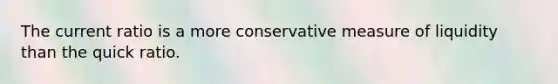 The current ratio is a more conservative measure of liquidity than the quick ratio.